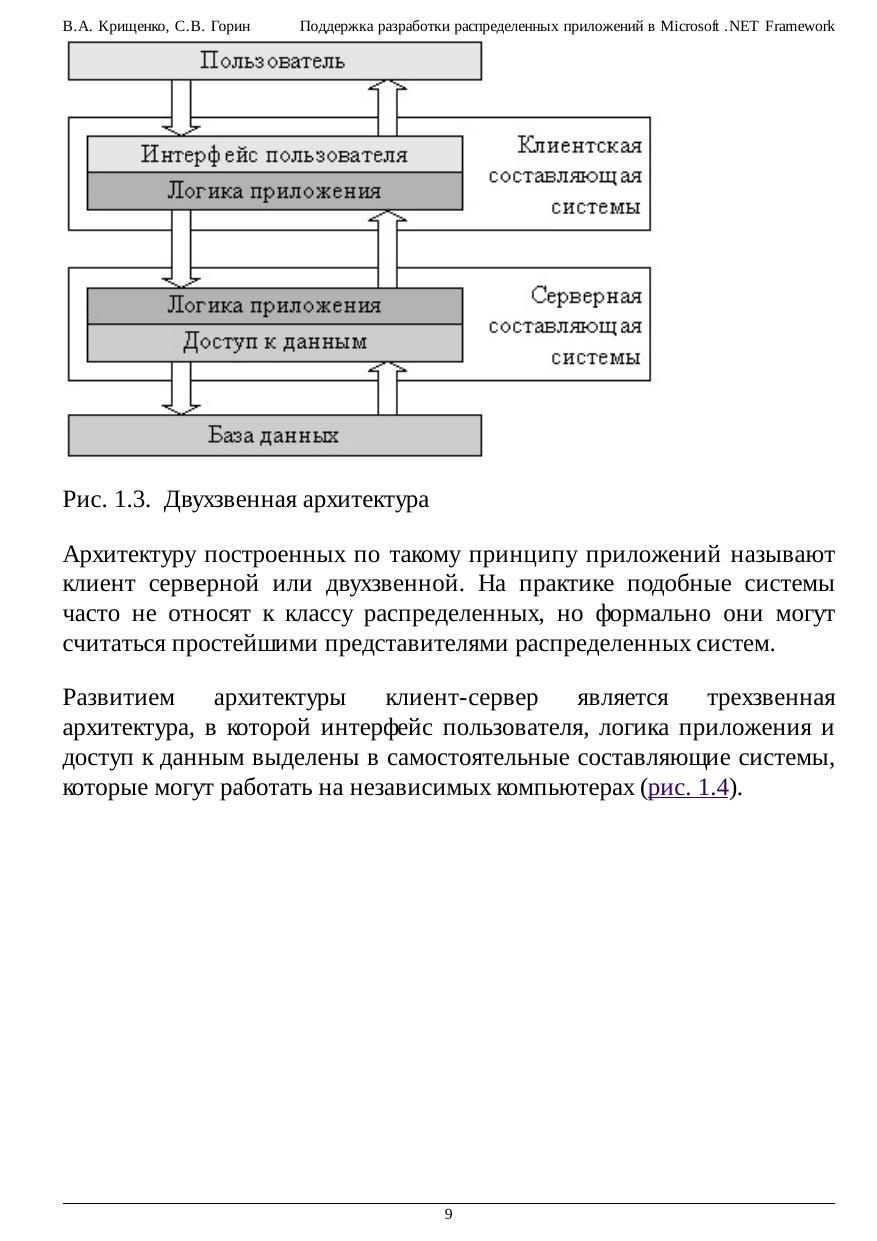 В.А. Крищенко, С.В. Горин Поддержка разработки распределенных приложений в Microsoft .NET Framework

Пользователь

Интерфейс пользователя

Логика приложения

Клиентская составляющая системы

Логика приложения

Доступ к данным

Серверная составляющая системы

База данных

Рис. 1.3. Двухзвенная архитектура

Архитектуру построенных по такому принципу приложений называют клиент серверной или двухзвенной. На практике подобные системы часто не относят к классу распределенных, но формально они могут считаться простейшими представителями распределенных систем.

Развитием архитектуры клиент-сервер является трехзвенная архитектура, в которой интерфейс пользователя, логика приложения и доступ к данным выделены в самостоятельные составляющие системы, которые могут работать на независимых компьютерах (рис. 1.4).

9